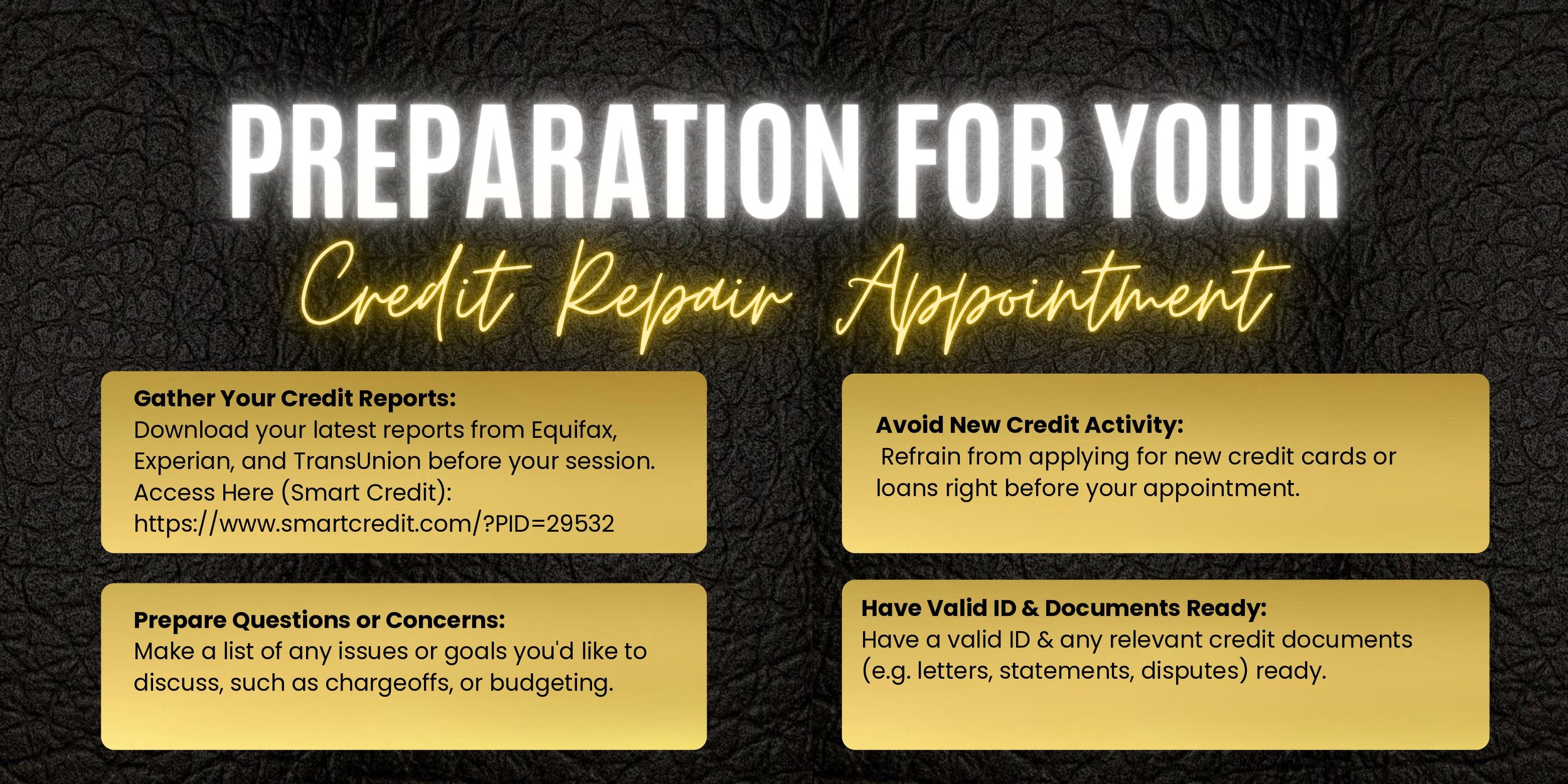 PREPARATION FOR YOUR

Credit Repair Appointment

Gather Your Credit Reports:
Download your latest reports from Equifax, Experian, and TransUnion before your session. Access Here (Smart Credit): https://www.smartcredit.com/?PID=29532

Prepare Questions or Concerns:
Make a list of any issues or goals you'd like to discuss, such as chargeoffs, or budgeting.

Avoid New Credit Activity:
Refrain from applying for new credit cards or loans right before your appointment.

Have Valid ID & Documents Ready:
Have a valid ID & any relevant credit documents (e.g. letters, statements, disputes) ready.